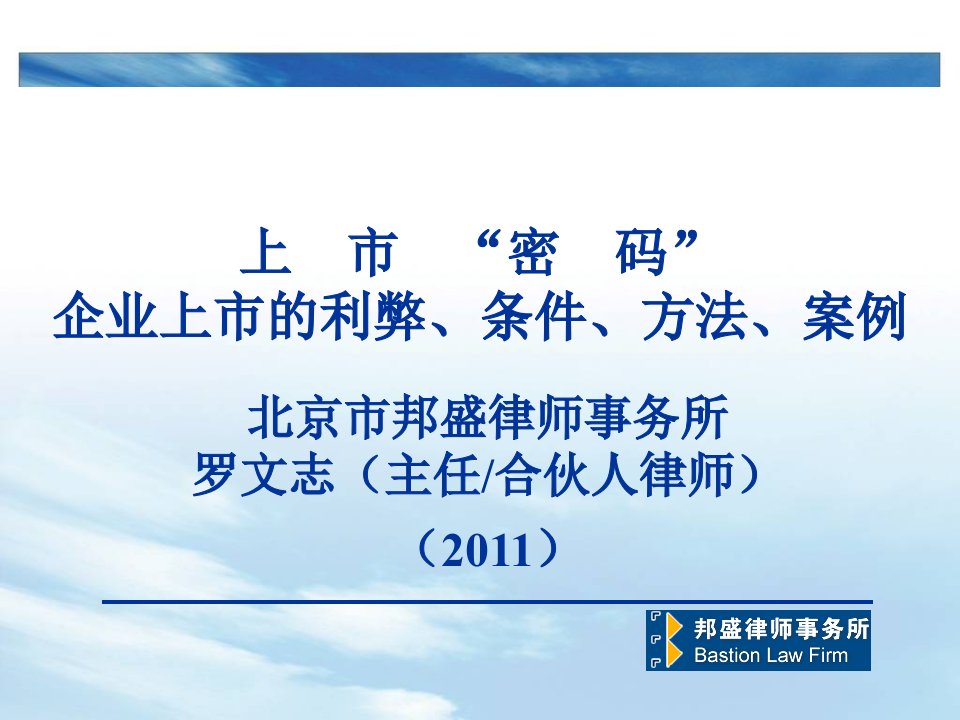 上　市　“密　码”
企业上市的利弊、条件、方法、案例

北京市邦盛律师事务所
罗文志（主任/合伙人律师）
（2011）

邦盛律师事务所
Bastion Law Firm